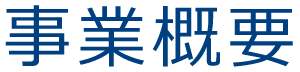 事業概要